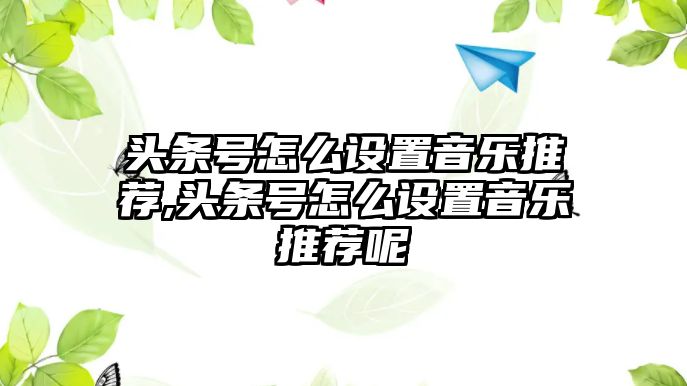 头条号怎么设置音乐推荐,头条号怎么设置音乐推荐呢